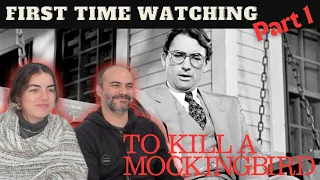 FIRST TIME WATCHING

Part 1

TO KILL A MOCKINGBIRD